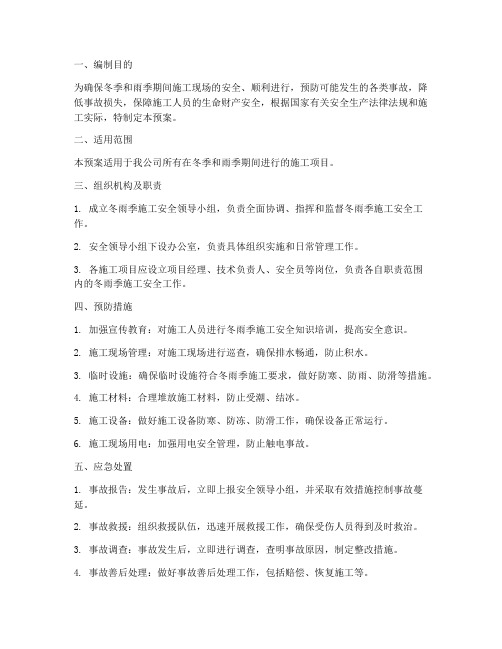 一、编制目的

为确保冬季和雨季期间施工现场的安全、顺利进行，预防可能发生的各类事故，降低事故损失，保障施工人员的生命财产安全，根据国家有关安全生产法律法规和施工实际，特制定本预案。

二、适用范围

本预案适用于我公司所有在冬季和雨季期间进行的施工项目。

三、组织机构及职责

1. 成立冬雨季施工安全领导小组，负责全面协调、指挥和监督冬雨季施工安全工作。

2. 安全领导小组下设办公室，负责具体组织实施和日常管理工作。

3. 各施工项目应设立项目经理、技术负责人、安全员等岗位，负责各自职责范围内的冬雨季施工安全工作。

四、预防措施

1. 加强宣传教育：对施工人员进行冬雨季施工安全知识培训，提高安全意识。

2. 施工现场管理：对施工现场进行巡查，确保排水畅通，防止积水。

3. 临时设施：确保临时设施符合冬雨季施工要求，做好防寒、防雨、防滑等措施。

4. 施工材料：合理堆放施工材料，防止受潮、结冰。

5. 施工设备：做好施工设备防寒、防冻、防滑工作，确保设备正常运行。

6. 施工现场用电：加强用电安全管理，防止触电事故。

五、应急处置

1. 事故报告：发生事故后，立即上报安全领导小组，并采取有效措施控制事故蔓延。

2. 事故救援：组织救援队伍，迅速开展救援工作，确保受伤人员得到及时救治。

3. 事故调查：事故发生后，立即进行调查，查明事故原因，制定整改措施。

4. 事故善后处理：做好事故善后处理工作，包括赔偿、恢复施工等。